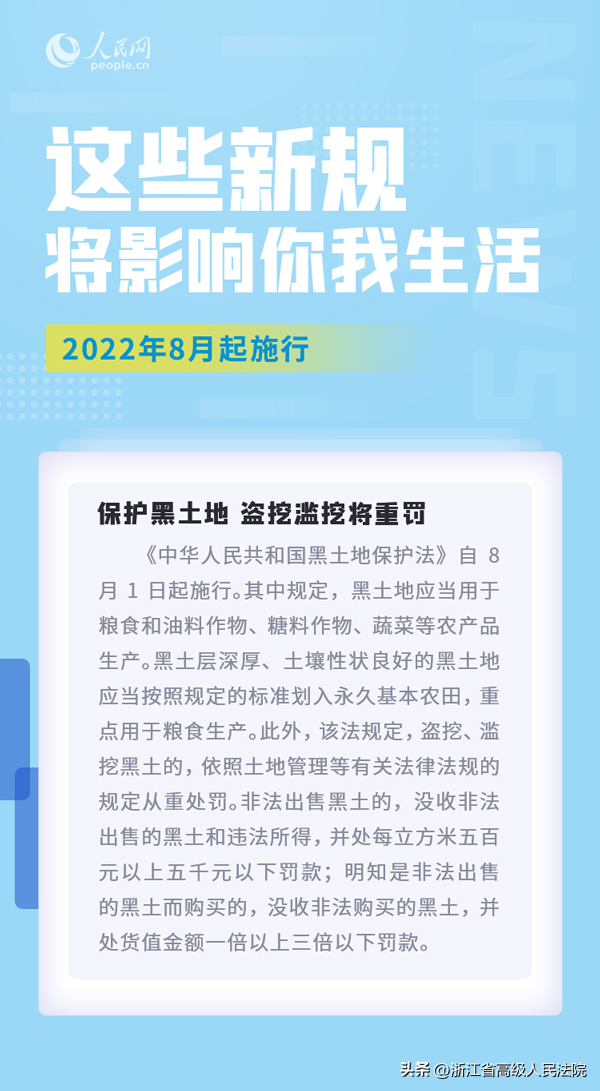 人民网
people.cn

NEWS

这些新规
将影响你我生活

2022年8月起施行

保护黑土地 盗挖滥挖将重罚

《中华人民共和国黑土地保护法》自 8 月 1 日起施行。其中规定，黑土地应当用于粮食和油料作物、糖料作物、蔬菜等农产品生产。黑土层深厚、土壤性状良好的黑土地应当按照规定的标准划入永久基本农田，重点用于粮食生产。此外，该法规定，盗挖、滥挖黑土的，依照土地管理等有关法律法规的规定从重处罚。非法出售黑土的，没收非法出售的黑土和违法所得，并处每立方米五百元以上五千元以下罚款；明知是非法出售的黑土而购买的，没收非法购买的黑土，并处货值金额一倍以上三倍以下罚款。

头条 @浙江省高级人民法院